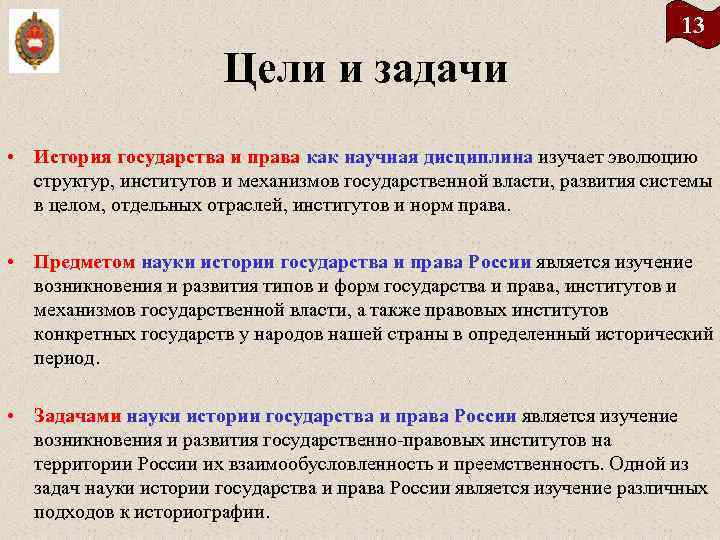 13

Цели и задачи

• История государства и права как научная дисциплина изучает эволюцию структур, институтов и механизмов государственной власти, развития системы в целом, отдельных отраслей, институтов и норм права.

• Предметом науки истории государства и права России является изучение возникновения и развития типов и форм государства и права, институтов и механизмов государственной власти, а также правовых институтов конкретных государств у народов нашей страны в определенный исторический период.

• Задачами науки истории государства и права России является изучение возникновения и развития государственно-правовых институтов на территории России их взаимообусловленность и преемственность. Одной из задач науки истории государства и права России является изучение различных подходов к историографии.